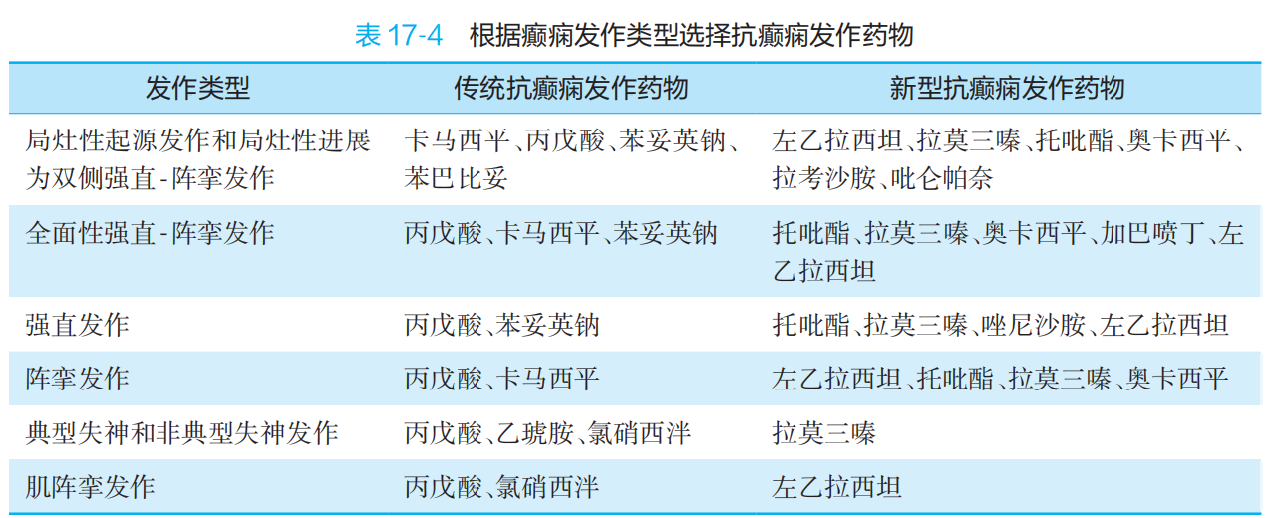 表17-4 根据癫痫发作类型选择抗癫痫发作药物

| 发作类型 | 传统抗癫痫发作药物 | 新型抗癫痫发作药物 |
|---|---|---|
| 局灶性起源发作和局灶性进展为双侧强直-阵挛发作 | 卡马西平、丙戊酸、苯妥英钠、苯巴比妥 | 左乙拉西坦、拉莫三嗪、托吡酯、奥卡西平、拉考沙胺、吡仑帕奈 |
| 全面性强直-阵挛发作 | 丙戊酸、卡马西平、苯妥英钠 | 托吡酯、拉莫三嗪、奥卡西平、加巴喷丁、左乙拉西坦 |
| 强直发作 | 丙戊酸、苯妥英钠 | 托吡酯、拉莫三嗪、唑尼沙胺、左乙拉西坦 |
| 阵挛发作 | 丙戊酸、卡马西平 | 左乙拉西坦、托吡酯、拉莫三嗪、奥卡西平 |
| 典型失神和非典型失神发作 | 丙戊酸、乙琥胺、氯硝西泮 | 拉莫三嗪 |
| 肌阵挛发作 | 丙戊酸、氯硝西泮 | 左乙拉西坦 |